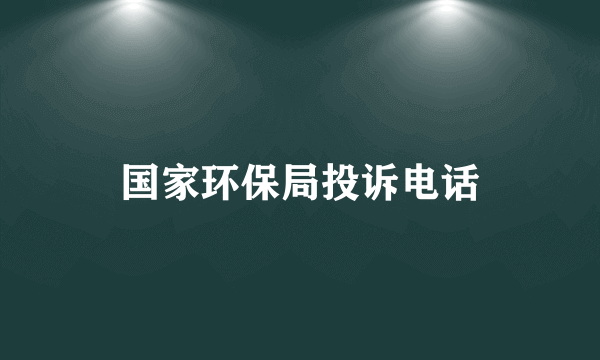 国家环保局投诉电话